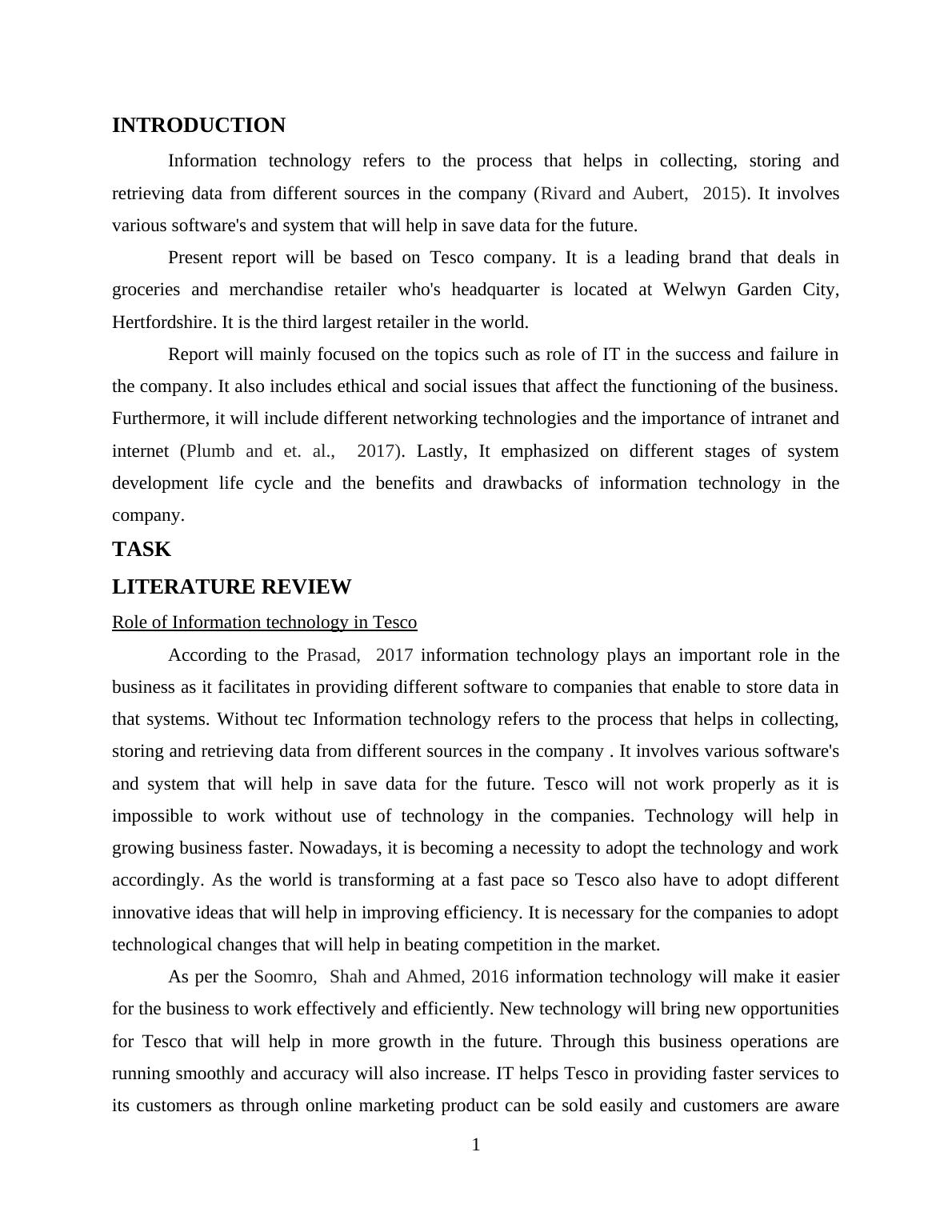 INTRODUCTION

Information technology refers to the process that helps in collecting, storing and retrieving data from different sources in the company (Rivard and Aubert, 2015). It involves various software's and system that will help in save data for the future.

Present report will be based on Tesco company. It is a leading brand that deals in groceries and merchandise retailer who's headquarter is located at Welwyn Garden City, Hertfordshire. It is the third largest retailer in the world.

Report will mainly focused on the topics such as role of IT in the success and failure in the company. It also includes ethical and social issues that affect the functioning of the business. Furthermore, it will include different networking technologies and the importance of intranet and internet (Plumb and et. al., 2017). Lastly, It emphasized on different stages of system development life cycle and the benefits and drawbacks of information technology in the company.

TASK

LITERATURE REVIEW

Role of Information technology in Tesco

According to the Prasad, 2017 information technology plays an important role in the business as it facilitates in providing different software to companies that enable to store data in that systems. Without tec Information technology refers to the process that helps in collecting, storing and retrieving data from different sources in the company . It involves various software's and system that will help in save data for the future. Tesco will not work properly as it is impossible to work without use of technology in the companies. Technology will help in growing business faster. Nowadays, it is becoming a necessity to adopt the technology and work accordingly. As the world is transforming at a fast pace so Tesco also have to adopt different innovative ideas that will help in improving efficiency. It is necessary for the companies to adopt technological changes that will help in beating competition in the market.

As per the Soomro, Shah and Ahmed, 2016 information technology will make it easier for the business to work effectively and efficiently. New technology will bring new opportunities for Tesco that will help in more growth in the future. Through this business operations are running smoothly and accuracy will also increase. IT helps Tesco in providing faster services to its customers as through online marketing product can be sold easily and customers are aware

1